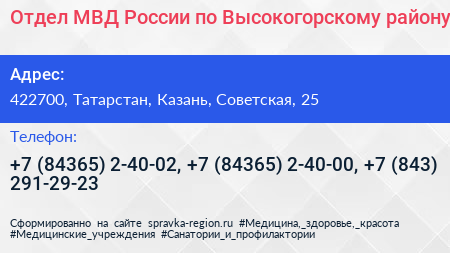 Отдел МВД России по Высокогорскому району

Адрес:
422700, Татарстан, Казань, Советская, 25

Телефон:
+7 (84365) 2-40-02, +7 (84365) 2-40-00, +7 (843) 291-29-23

Сформированно на сайте spravka-region.ru #Медицина,_здоровье,_красота #Медицинские_учреждения #Санатории_и_профилактории